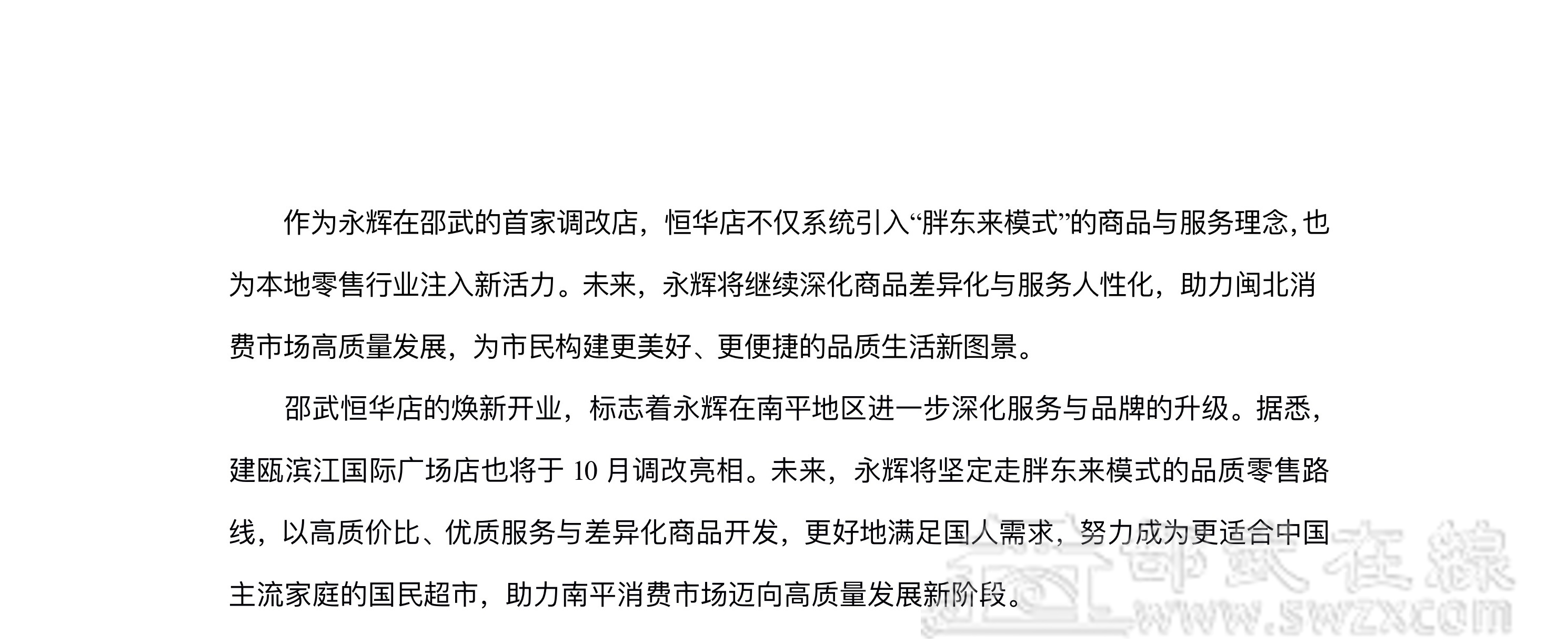 作为永辉在邵武的首家调改店，恒华店不仅系统引入“胖东来模式”的商品与服务理念，也为本地零售行业注入新活力。未来，永辉将继续深化商品差异化与服务人性化，助力闽北消费市场高质量发展，为市民构建更美好、更便捷的品质生活新图景。

邵武恒华店的焕新开业，标志着永辉在南平地区进一步深化服务与品牌的升级。据悉，建瓯滨江国际广场店也将于10月调改亮相。未来，永辉将坚定走胖东来模式的品质零售路线，以高质价比、优质服务与差异化商品开发，更好地满足国人需求，努力成为更适合中国主流家庭的国民超市，助力南平消费市场迈向高质量发展新阶段。

邵武在線
www.swzx.com